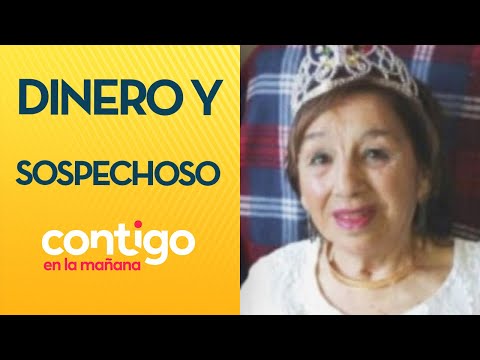 DINERO Y
SOSPECHOSO

contigo
en la mañana